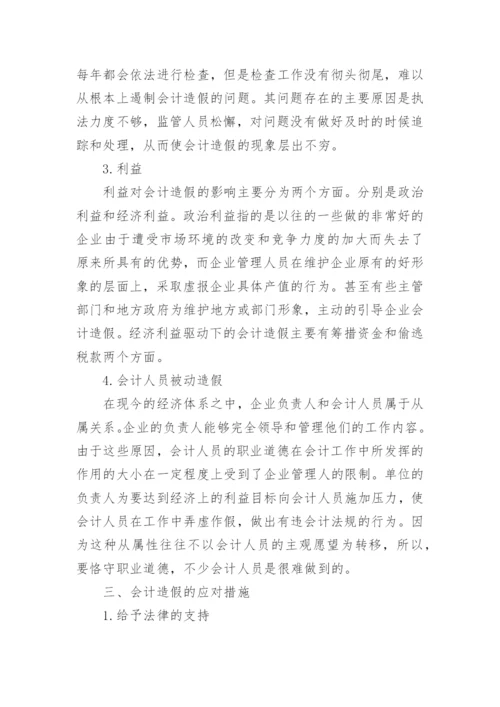 每年都会依法进行检查，但是检查工作没有彻头彻尾，难以从根本上遏制会计造假的问题。其问题存在的主要原因是执法力度不够，监管人员松懈，对问题没有做好及时的时候追踪和处理，从而使会计造假的现象层出不穷。

3. 利益

利益对会计造假的影响主要分为两个方面。分别是政治利益和经济利益。政治利益指的是以往的一些做的非常好的企业由于遭受市场环境的改变和竞争力度的加大而失去了原来所具有的优势，而企业管理人员在维护企业原有的好形象的层面上，采取虚报企业具体产值的行为。甚至有些主管部门和地方政府为维护地方或部门形象，主动的引导企业会计造假。经济利益驱动下的会计造假主要有筹措资金和偷逃税款两个方面。

4. 会计人员被动造假

在现今的经济体系之中，企业负责人和会计人员属于从属关系。企业的负责人能够完全领导和管理他们的工作内容。由于这些原因，会计人员的职业道德在会计工作中所发挥的作用的大小在一定程度上受到了企业管理人的限制。单位的负责人为要达到经济上的利益目标向会计人员施加压力，使会计人员在工作中弄虚作假，做出有违会计法规的行为。因为这种从属性往往不以会计人员的主观愿望为转移，所以，要恪守职业道德，不少会计人员是很难做到的。

三、会计造假的应对措施

1. 给予法律的支持